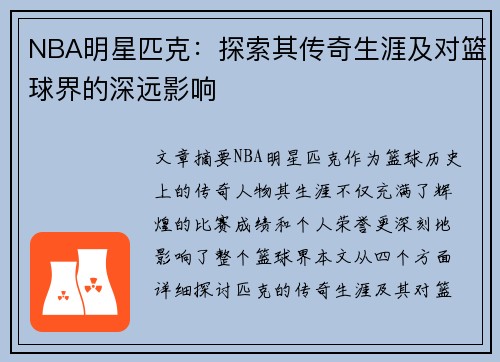 NBA明星匹克：探索其传奇生涯及对篮球界的深远影响

文章摘要NBA明星匹克作为篮球历史上的传奇人物其生涯不仅充满了辉煌的比赛成绩和个人荣誉更深刻地影响了整个篮球界本文从四个方面详细探讨匹克的传奇生涯及其对篮